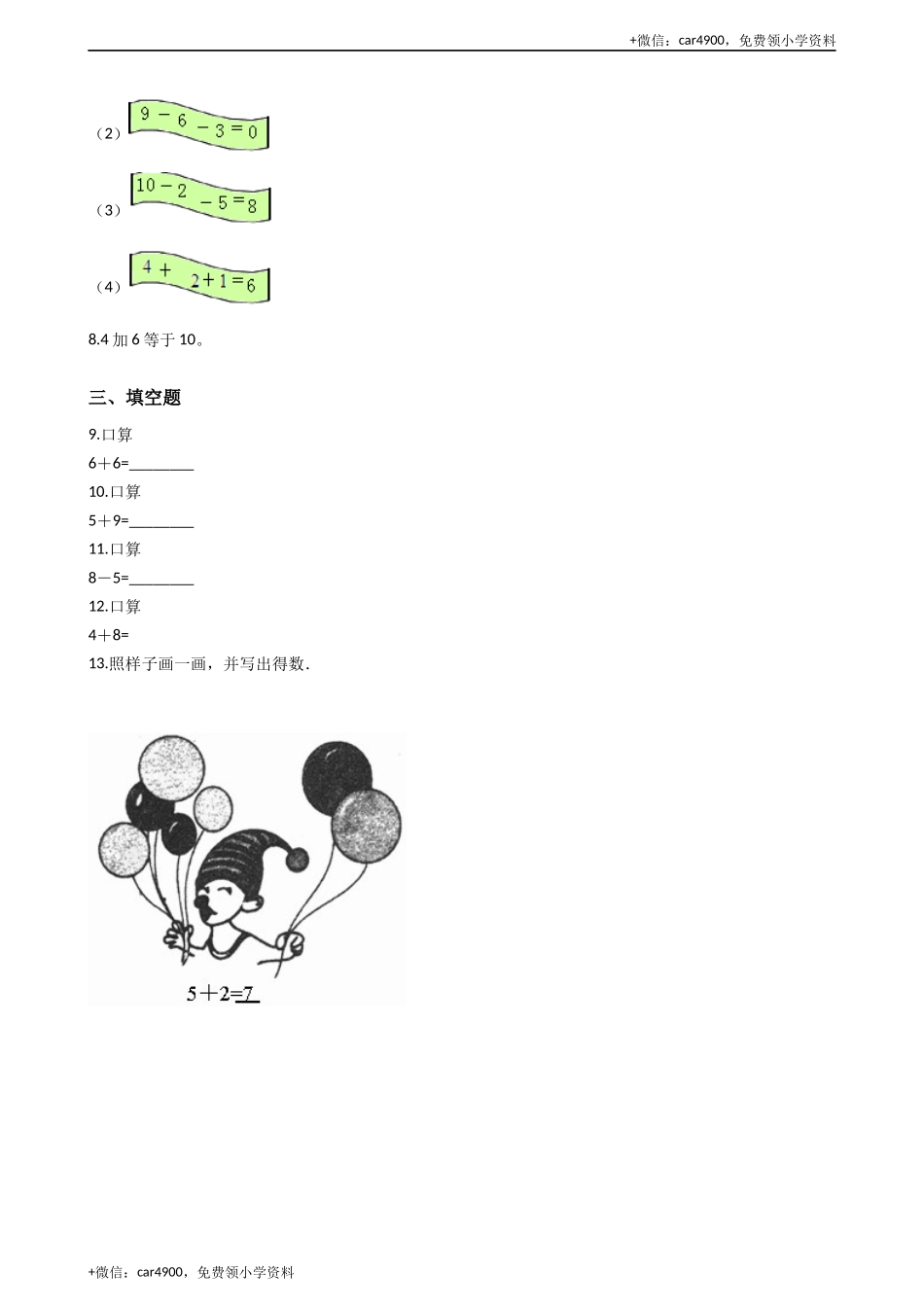 +微信：car4900，免费领小学资料

（2）$9-6-3=0$

（3）$10-2-5=8$

（4）$4+2+1=6$

8.4 加 6 等于 10。

三、填空题

9.口算

6＋6=________

10.口算

5＋9=________

11.口算

8－5=________

12.口算

4＋8=

13.照样子画一画，并写出得数.

5＋2=7

+微信：car4900，免费领小学资料